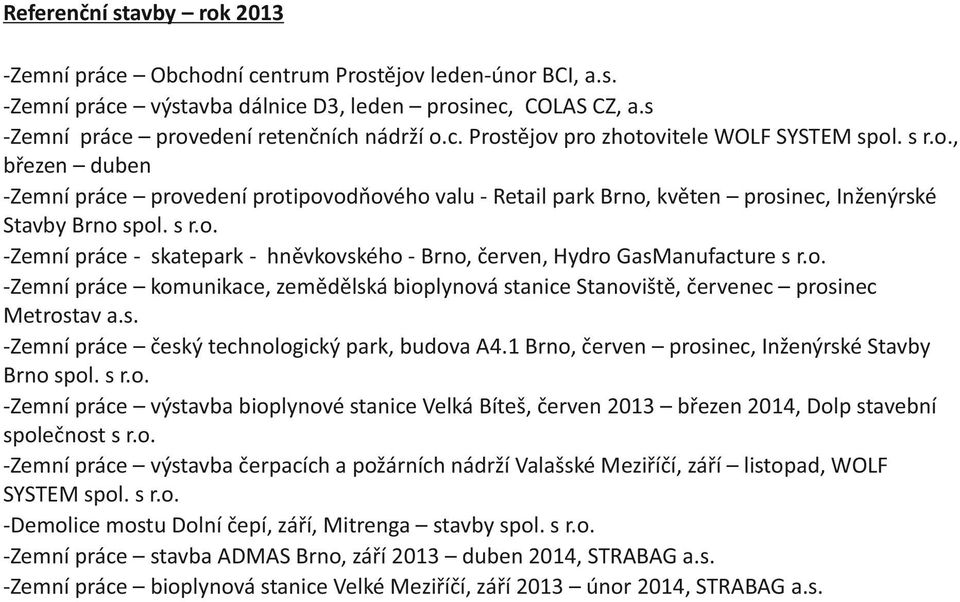 Referenční stavby – rok 2013

-Zemní práce – Obchodní centrum Prostějov leden-únor BCI, a.s.
-Zemní práce – výstavba dálnice D3, leden – prosinec, COLAS CZ, a.s
-Zemní práce – provedení retenčních nádrží o.c. Prostějov pro zhotovitele WOLF SYSTEM spol. s r.o., březen – duben
-Zemní práce – provedení protipovodňového valu - Retail park Brno, květen – prosinec, Inženýrské Stavby Brno spol. s r.o.
-Zemní práce - skatepark - hněvkovského - Brno, červen, Hydro GasManufacture s r.o.
-Zemní práce – komunikace, zemědělská bioplynová stanice Stanoviště, červenec – prosinec Metrostav a.s.
-Zemní práce – český technologický park, budova A4.1 Brno, červen – prosinec, Inženýrské Stavby Brno spol. s r.o.
-Zemní práce – výstavba bioplynové stanice Velká Bíteš, červen 2013 – březen 2014, Dolp stavební společnost s r.o.
-Zemní práce – výstavba čerpacích a požárních nádrží Valašské Meziříčí, září – listopad, WOLF SYSTEM spol. s r.o.
-Demolice mostu Dolní čepí, září, Mitrenga – stavby spol. s r.o.
-Zemní práce – stavba ADMAS Brno, září 2013 – duben 2014, STRABAG a.s.
-Zemní práce – bioplynová stanice Velké Meziříčí, září 2013 – únor 2014, STRABAG a.s.